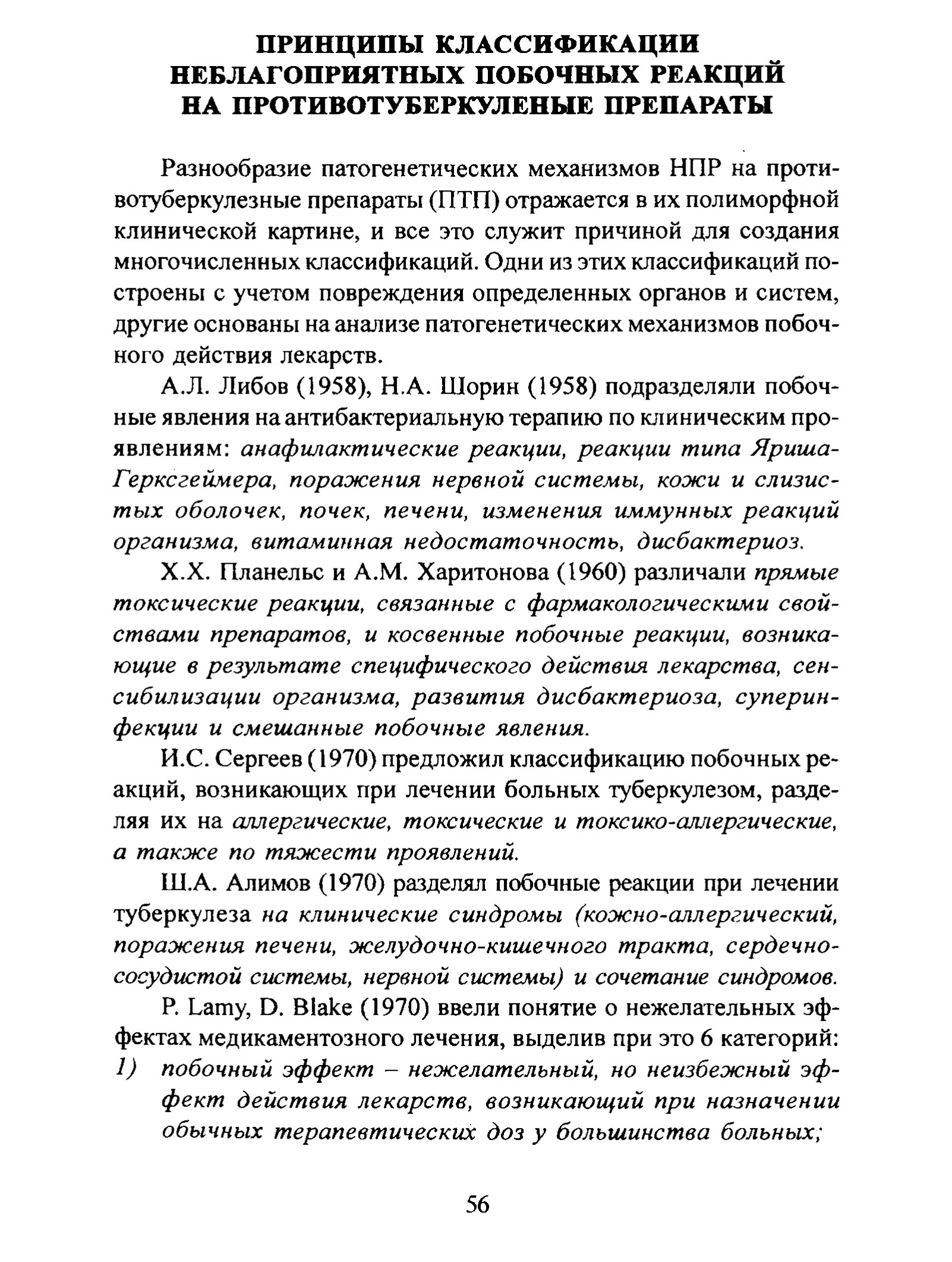 ПРИНЦИПЫ КЛАССИФИКАЦИИ НЕБЛАГОПРИЯТНЫХ ПОБОЧНЫХ РЕАКЦИЙ НА ПРОТИВОТУБЕРКУЛЕНЫЕ ПРЕПАРАТЫ

Разнообразие патогенетических механизмов НПР на противотуберкулезные препараты (ПТП) отражается в их полиморфной клинической картине, и все это служит причиной для создания многочисленных классификаций. Одни из этих классификаций построены с учетом повреждения определенных органов и систем, другие основаны на анализе патогенетических механизмов побочного действия лекарств.

А.Л. Либов (1958), Н.А. Шорин (1958) подразделяли побочные явления на антибактериальную терапию по клиническим проявлениям: анафилактические реакции, реакции типа Яриша-Герксгеймера, поражения нервной системы, кожи и слизистых оболочек, почек, печени, изменения иммунных реакций организма, витаминная недостаточность, дисбактериоз.

Х.Х. Планельс и А.М. Харитонова (1960) различали прямые токсические реакции, связанные с фармакологическими свойствами препаратов, и косвенные побочные реакции, возникающие в результате специфического действия лекарства, сенсибилизации организма, развития дисбактериоза, суперинфекции и смешанные побочные явления.

И.С. Сергеев (1970) предложил классификацию побочных реакций, возникающих при лечении больных туберкулезом, разделяя их на аллергические, токсические и токсико-аллергические, а также по тяжести проявлений.

Ш.А. Алимов (1970) разделял побочные реакции при лечении туберкулеза на клинические синдромы (кожно-аллергический, поражения печени, желудочно-кишечного тракта, сердечно-сосудистой системы, нервной системы) и сочетание синдромов.

P. Lamy, D. Blake (1970) ввели понятие о нежелательных эффектах медикаментозного лечения, выделив при это 6 категорий:
1) побочный эффект – нежелательный, но неизбежный эффект действия лекарств, возникающий при назначении обычных терапевтических доз у большинства больных;

56